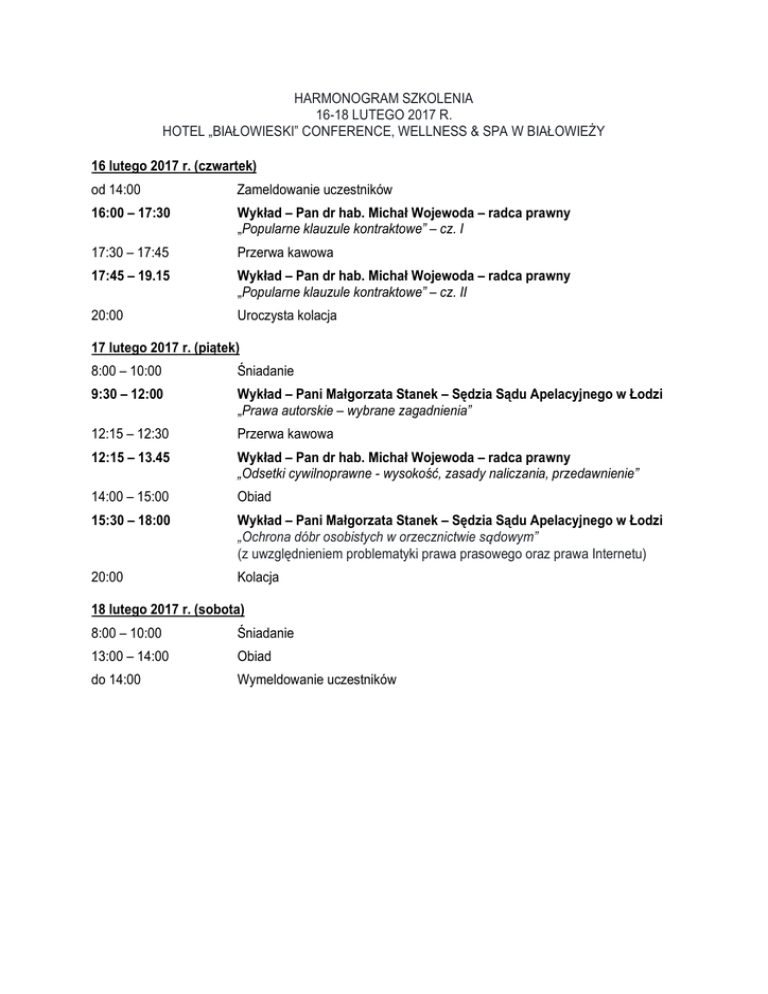 HARMONOGRAM SZKOLENIA
16-18 LUTEGO 2017 R.
HOTEL „BIAŁOWIESKI" CONFERENCE, WELLNESS & SPA W BIAŁOWIEŻY

16 lutego 2017 r. (czwartek)

od 14:00 Zameldowanie uczestników

16:00 – 17:30 Wykład – Pan dr hab. Michał Wojewoda – radca prawny
„Popularne klauzule kontraktowe" – cz. I

17:30 – 17:45 Przerwa kawowa

17:45 – 19.15 Wykład – Pan dr hab. Michał Wojewoda – radca prawny
„Popularne klauzule kontraktowe" – cz. II

20:00 Uroczysta kolacja

17 lutego 2017 r. (piątek)

8:00 – 10:00 Śniadanie

9:30 – 12:00 Wykład – Pani Małgorzata Stanek – Sędzia Sądu Apelacyjnego w Łodzi
„Prawa autorskie – wybrane zagadnienia"

12:15 – 12:30 Przerwa kawowa

12:15 – 13.45 Wykład – Pan dr hab. Michał Wojewoda – radca prawny
„Odsetki cywilnoprawne - wysokość, zasady naliczania, przedawnienie"

14:00 – 15:00 Obiad

15:30 – 18:00 Wykład – Pani Małgorzata Stanek – Sędzia Sądu Apelacyjnego w Łodzi
„Ochrona dóbr osobistych w orzecznictwie sądowym"
(z uwzględnieniem problematyki prawa prasowego oraz prawa Internetu)

20:00 Kolacja

18 lutego 2017 r. (sobota)

8:00 – 10:00 Śniadanie

13:00 – 14:00 Obiad

do 14:00 Wymeldowanie uczestników